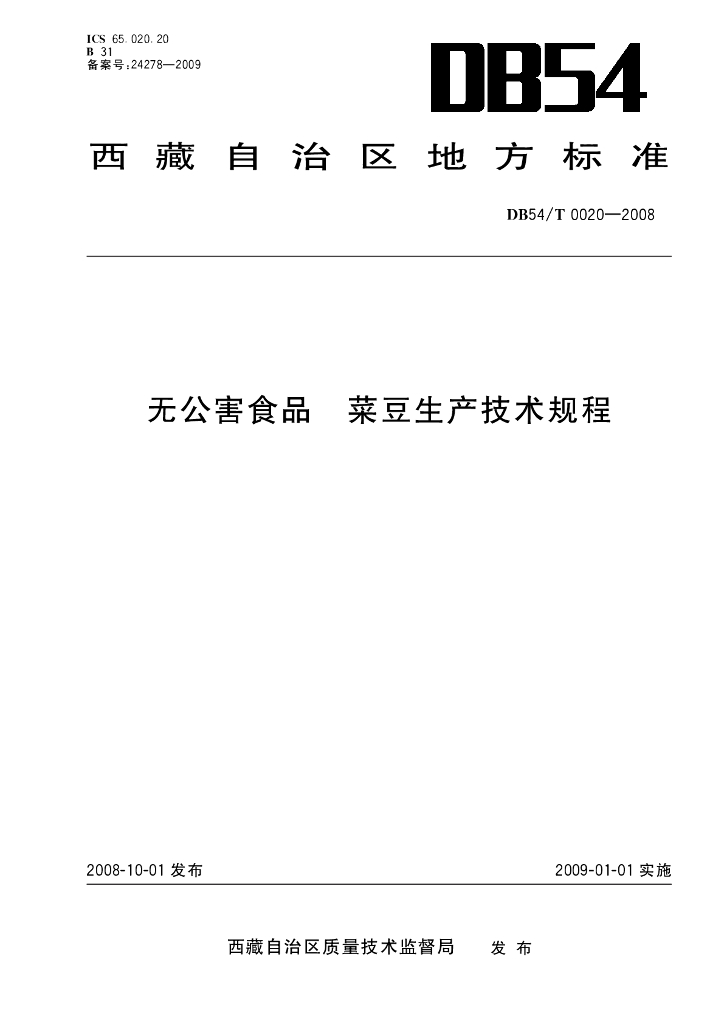 ICS 65.020.20
B 31
备案号:24278—2009

DB54

西藏自治区地方标准

DB54/T 0020—2008

无公害食品 菜豆生产技术规程

2008-10-01 发布

2009-01-01 实施

西藏自治区质量技术监督局 发布